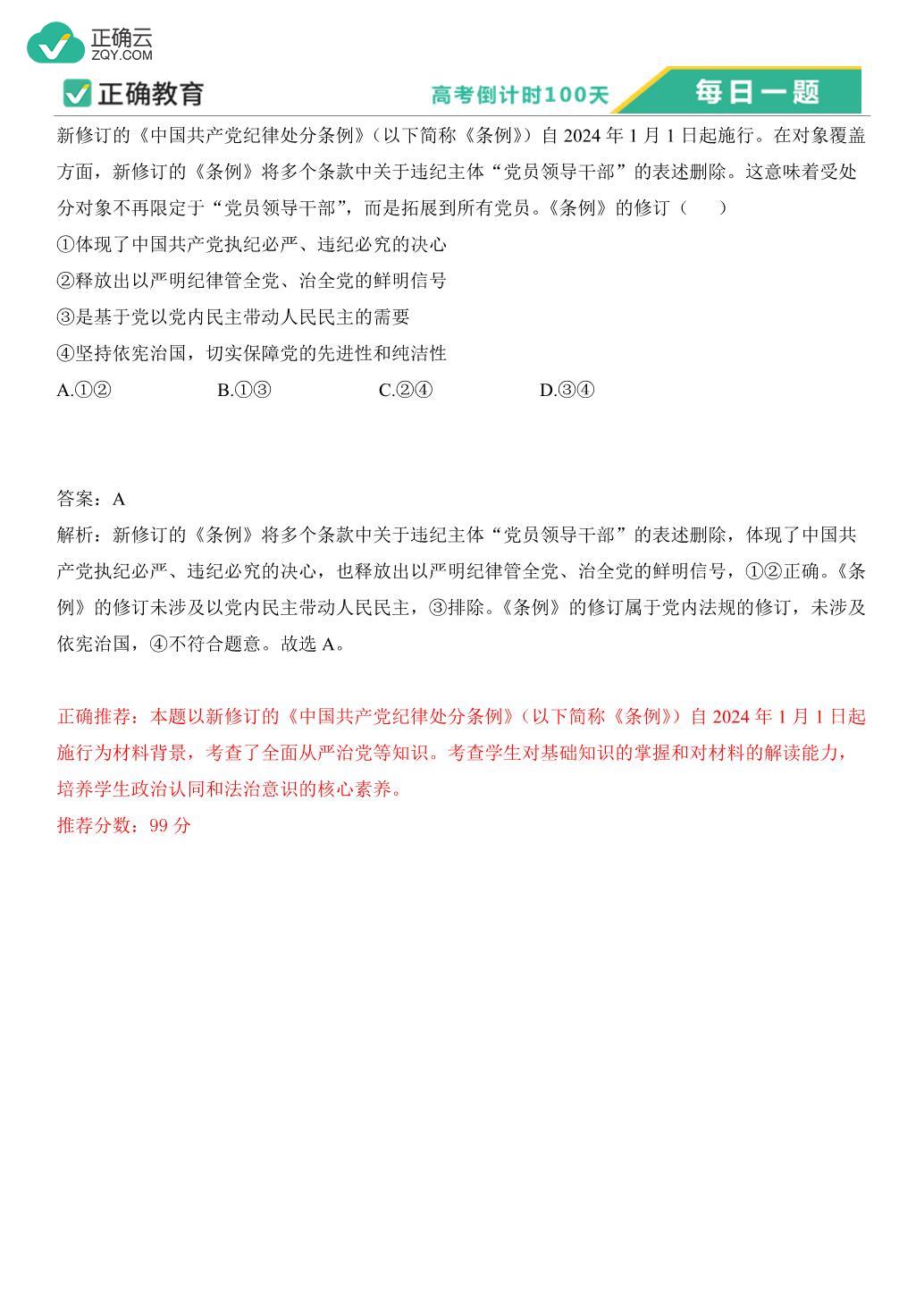 正确云
ZQY.COM

正确教育

高考倒计时100天

每日一题

新修订的《中国共产党纪律处分条例》（以下简称《条例》）自 2024 年 1 月 1 日起施行。在对象覆盖方面，新修订的《条例》将多个条款中关于违纪主体“党员领导干部”的表述删除。这意味着受处分对象不再限定于“党员领导干部”，而是拓展到所有党员。《条例》的修订（　　）

①体现了中国共产党执纪必严、违纪必究的决心

②释放出以严明纪律管全党、治全党的鲜明信号

③是基于党以党内民主带动人民民主的需要

④坚持依宪治国，切实保障党的先进性和纯洁性

A.①②　　B.①③　　C.②④　　D.③④

答案：A

解析：新修订的《条例》将多个条款中关于违纪主体“党员领导干部”的表述删除，体现了中国共产党执纪必严、违纪必究的决心，也释放出以严明纪律管全党、治全党的鲜明信号，①②正确。《条例》的修订未涉及以党内民主带动人民民主，③排除。《条例》的修订属于党内法规的修订，未涉及依宪治国，④不符合题意。故选 A。

正确推荐：本题以新修订的《中国共产党纪律处分条例》（以下简称《条例》）自 2024 年 1 月 1 日起施行为材料背景，考查了全面从严治党等知识。考查学生对基础知识的掌握和对材料的解读能力，培养学生政治认同和法治意识的核心素养。

推荐分数：99 分